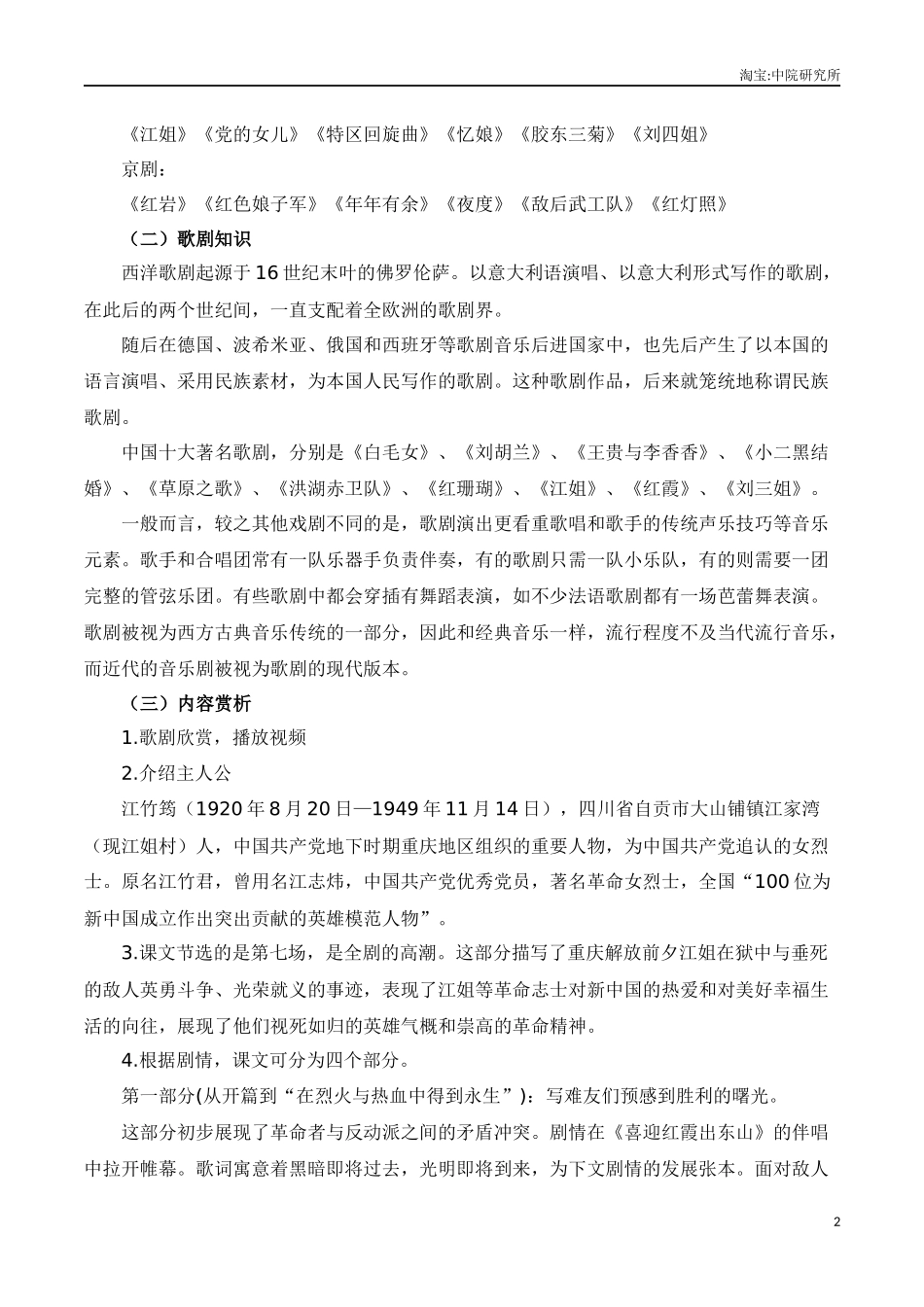 淘宝:中院研究所

《江姐》《党的女儿》《特区回旋曲》《忆娘》《胶东三菊》《刘四姐》

京剧:

《红岩》《红色娘子军》《年年有余》《夜度》《敌后武工队》《红灯照》

（二）歌剧知识

西洋歌剧起源于16世纪末叶的佛罗伦萨。以意大利语演唱、以意大利形式写作的歌剧，在此后的两个世纪间，一直支配着全欧洲的歌剧界。

随后在德国、波希米亚、俄国和西班牙等歌剧音乐后进国家中，也先后产生了以本国的语言演唱、采用民族素材，为本国人民写作的歌剧。这种歌剧作品，后来就笼统地称谓民族歌剧。

中国十大著名歌剧，分别是《白毛女》、《刘胡兰》、《王贵与李香香》、《小二黑结婚》、《草原之歌》、《洪湖赤卫队》、《红珊瑚》、《江姐》、《红霞》、《刘三姐》。

一般而言，较之其他戏剧不同的是，歌剧演出更看重歌唱和歌手的传统声乐技巧等音乐元素。歌手和合唱团常有一队乐器手负责伴奏，有的歌剧只需一队小乐队，有的则需要一团完整的管弦乐团。有些歌剧中都会穿插有舞蹈表演，如不少法语歌剧都有一场芭蕾舞表演。歌剧被视为西方古典音乐传统的一部分，因此和经典音乐一样，流行程度不及当代流行音乐，而近代的音乐剧被视为歌剧的现代版本。

（三）内容赏析

1.歌剧欣赏，播放视频

2.介绍主人公

江竹筠（1920年8月20日—1949年11月14日），四川省自贡市大山铺镇江家湾（现江姐村）人，中国共产党地下时期重庆地区组织的重要人物，为中国共产党追认的女烈士。原名江竹君，曾用名江志炜，中国共产党优秀党员，著名革命女烈士，全国“100位为新中国成立作出突出贡献的英雄模范人物”。

3.课文节选的是第七场，是全剧的高潮。这部分描写了重庆解放前夕江姐在狱中与垂死的敌人英勇斗争、光荣就义的事迹，表现了江姐等革命志士对新中国的热爱和对美好幸福生活的向往，展现了他们视死如归的英雄气概和崇高的革命精神。

4.根据剧情，课文可分为四个部分。

第一部分(从开篇到“在烈火与热血中得到永生”)：写难友们预感到胜利的曙光。

这部分初步展现了革命者与反动派之间的矛盾冲突。剧情在《喜迎红霞出东山》的伴唱中拉开帷幕。歌词寓意着黑暗即将过去，光明即将到来，为下文剧情的发展张本。面对敌人

2